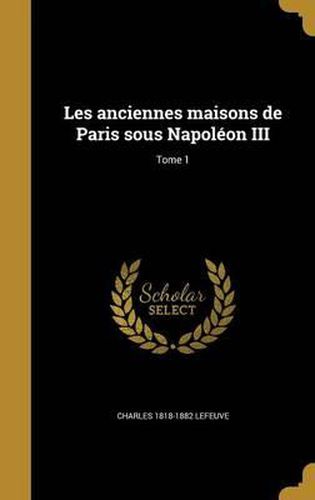 Les anciennes maisons de Paris sous Napoléon III

Tome 1

Scholar
SELECT

CHARLES 1818-1882 LEFEUVE